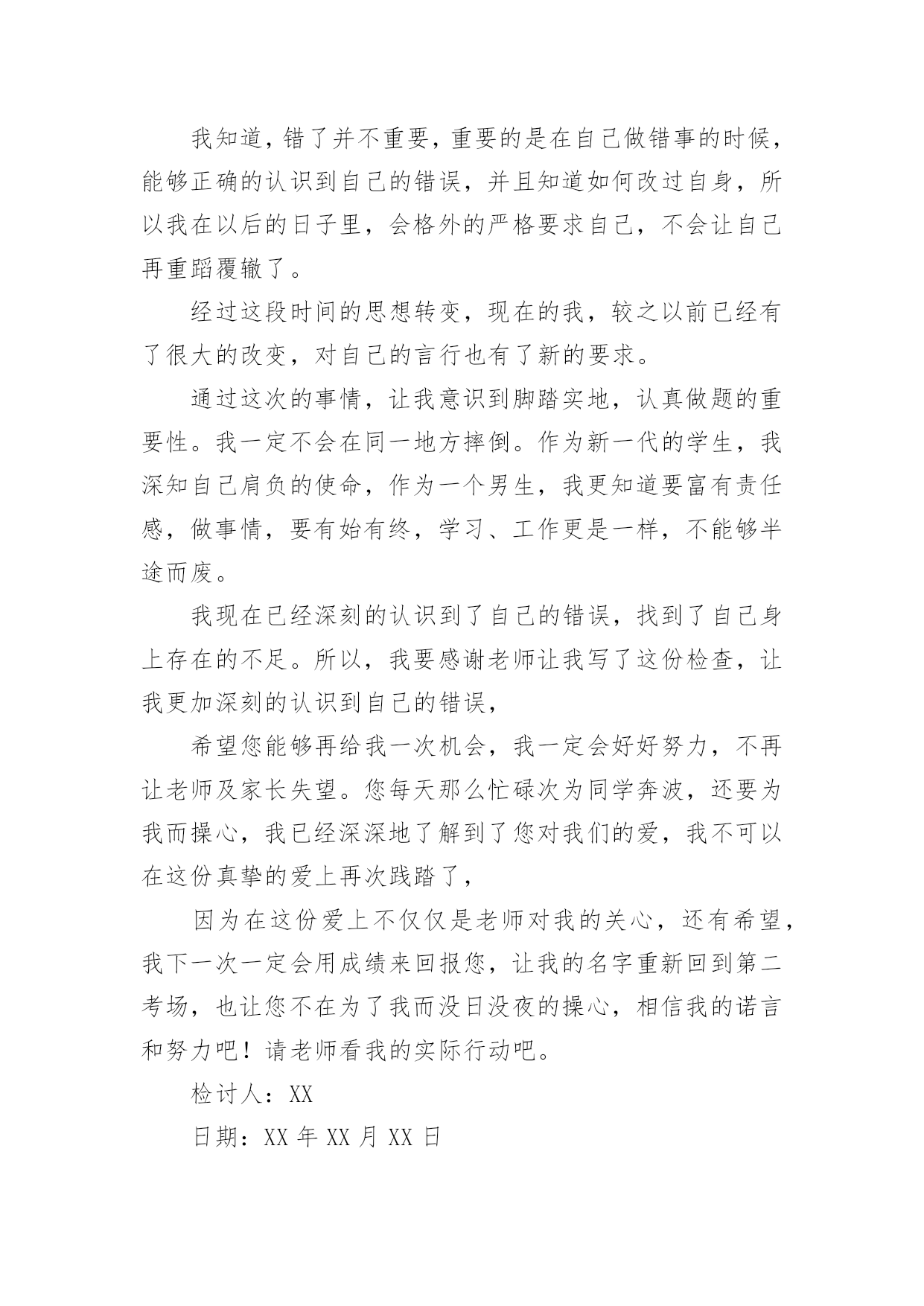 我知道，错了并不重要，重要的是在自己做错事的时候，能够正确的认识到自己的错误，并且知道如何改过自身，所以我在以后的日子里，会格外的严格要求自己，不会让自己再重蹈覆辙了。

经过这段时间的思想转变，现在的我，较之以前已经有了很大的改变，对自己的言行也有了新的要求。

通过这次的事情，让我意识到脚踏实地，认真做题的重要性。我一定不会在同一地方摔倒。作为新一代的学生，我深知自己肩负的使命，作为一个男生，我更知道要富有责任感，做事情，要有始有终，学习、工作更是一样，不能够半途而废。

我现在已经深刻的认识到了自己的错误，找到了自己身上存在的不足。所以，我要感谢老师让我写了这份检查，让我更加深刻的认识到自己的错误，

希望您能够再给我一次机会，我一定会好好努力，不再让老师及家长失望。您每天那么忙碌次为同学奔波，还要为我而操心，我已经深深地了解到了您对我们的爱，我不可以在这份真挚的爱上再次践踏了，

因为在这份爱上不仅仅是老师对我的关心，还有希望，我下一次一定会用成绩来回报您，让我的名字重新回到第二考场，也让您不在为了我而没日没夜的操心，相信我的诺言和努力吧！请老师看我的实际行动吧。

检讨人：XX

日期：XX 年 XX 月 XX 日